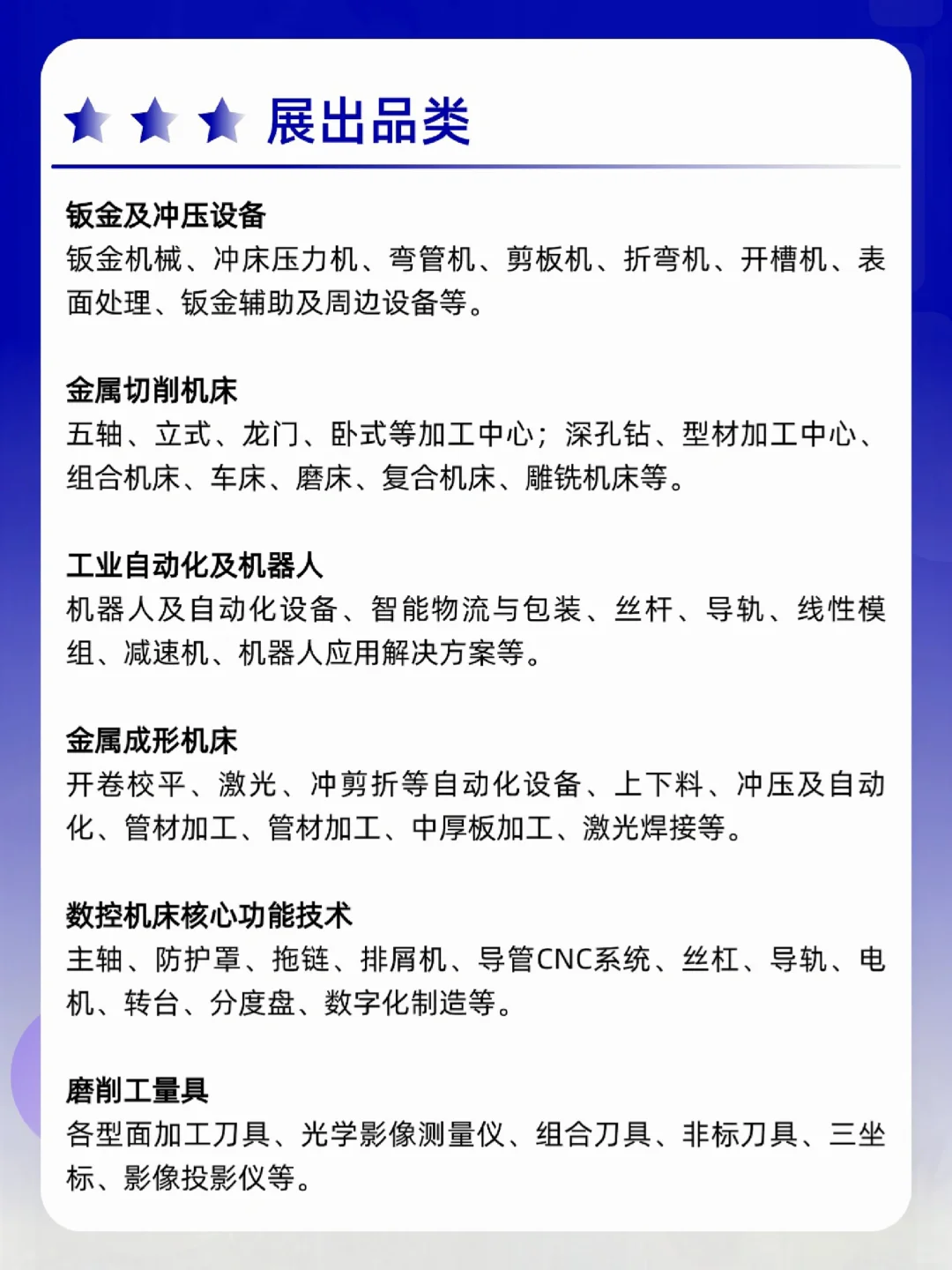 展出品类

钣金及冲压设备
钣金机械、冲床压力机、弯管机、剪板机、折弯机、开槽机、表面处理、钣金辅助及周边设备等。

金属切削机床
五轴、立式、龙门、卧式等加工中心；深孔钻、型材加工中心、组合机床、车床、磨床、复合机床、雕铣机床等。

工业自动化及机器人
机器人及自动化设备、智能物流与包装、丝杆、导轨、线性模组、减速机、机器人应用解决方案等。

金属成形机床
开卷校平、激光、冲剪折等自动化设备、上下料、冲压及自动化、管材加工、管材加工、中厚板加工、激光焊接等。

数控机床核心功能技术
主轴、防护罩、拖链、排屑机、导管CNC系统、丝杠、导轨、电机、转台、分度盘、数字化制造等。

磨削工量具
各型面加工刀具、光学影像测量仪、组合刀具、非标刀具、三坐标、影像投影仪等。